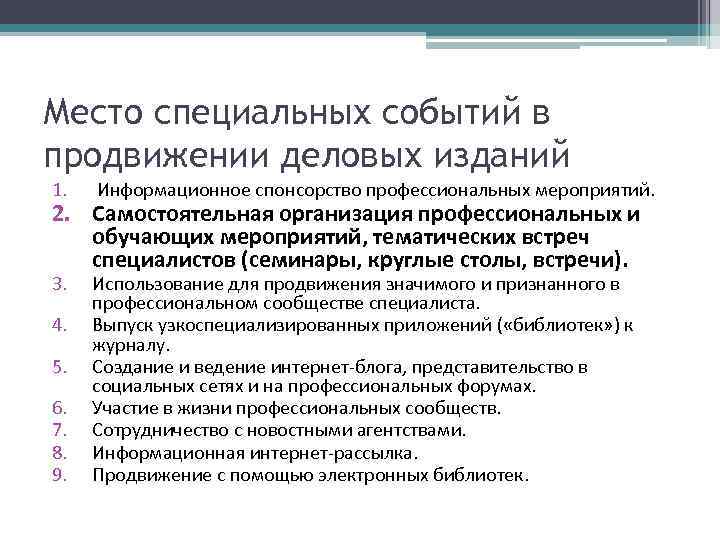 Место специальных событий в продвижении деловых изданий

1. Информационное спонсорство профессиональных мероприятий.
2. Самостоятельная организация профессиональных и обучающих мероприятий, тематических встреч специалистов (семинары, круглые столы, встречи).
3. Использование для продвижения значимого и признанного в профессиональном сообществе специалиста.
4. Выпуск узкоспециализированных приложений («библиотек») к журналу.
5. Создание и ведение интернет-блога, представительство в социальных сетях и на профессиональных форумах.
6. Участие в жизни профессиональных сообществ.
7. Сотрудничество с новостными агентствами.
8. Информационная интернет-рассылка.
9. Продвижение с помощью электронных библиотек.